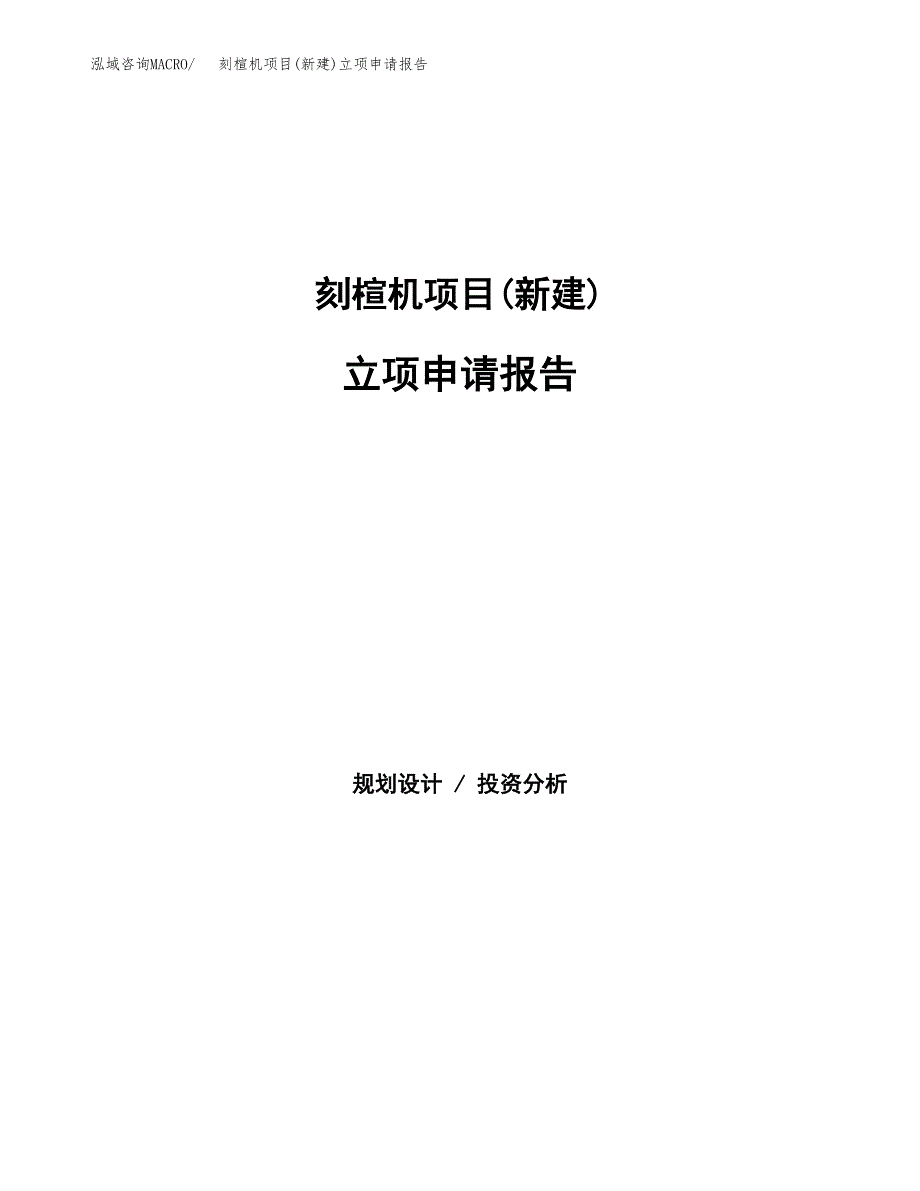 泓域咨询MACRO/　刻楦机项目(新建)立项申请报告

刻楦机项目(新建)

立项申请报告

规划设计 / 投资分析